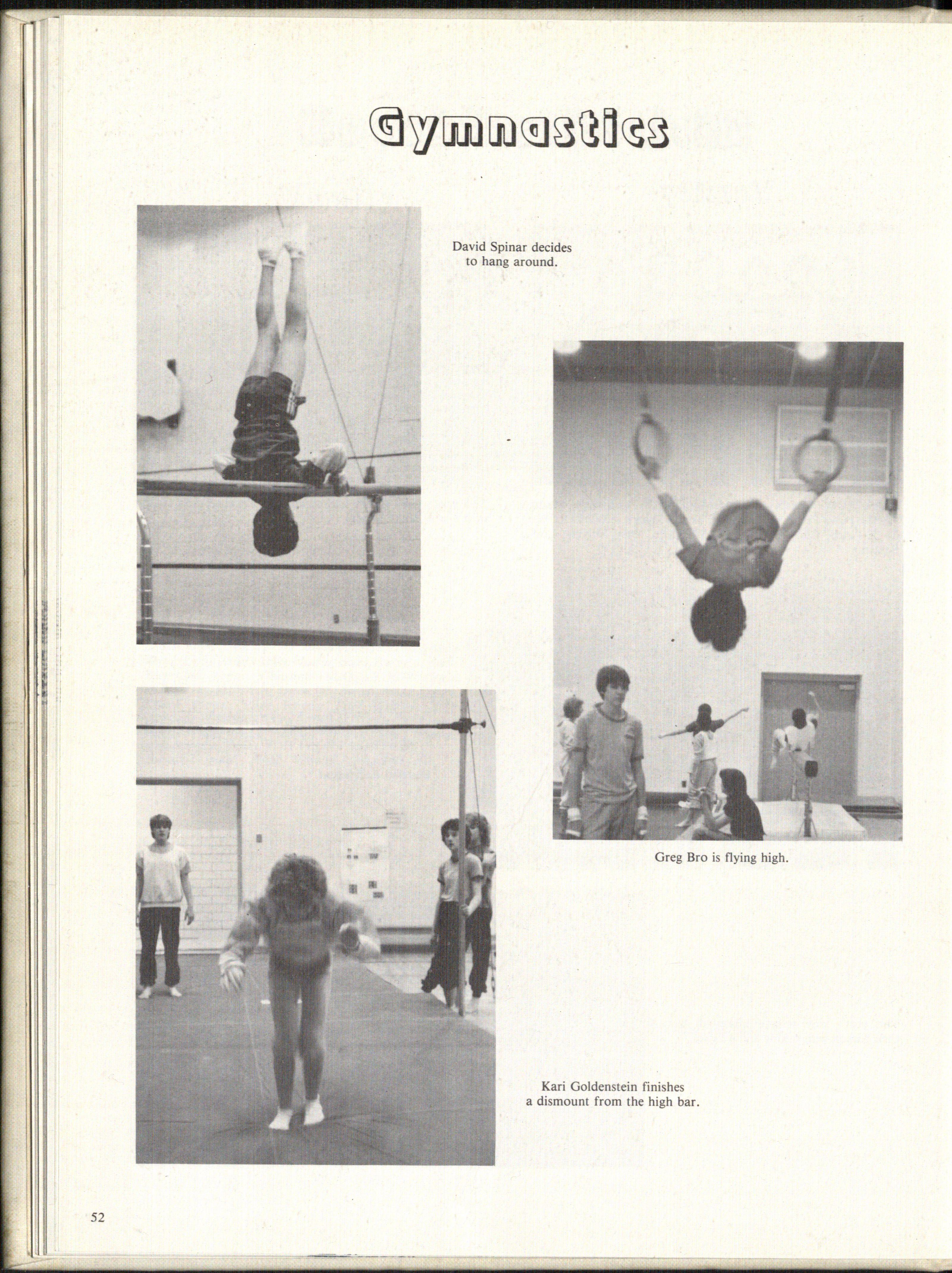 Gymnastics

David Spinar decides to hang around.

Greg Bro is flying high.

Kari Goldenstein finishes a dismount from the high bar.

52